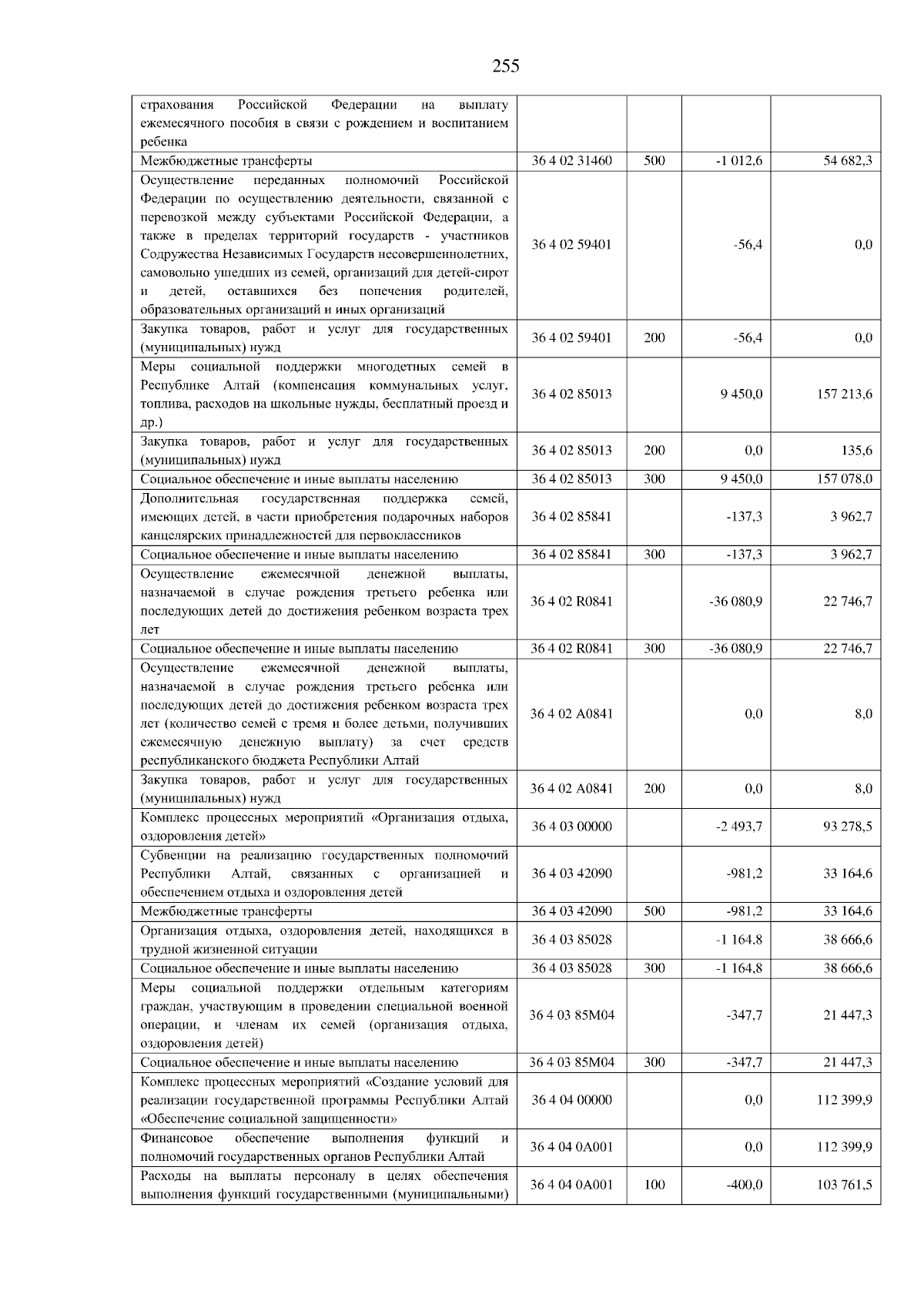 255

| | | | | |
|---|---|---|---|---|
| страхования Российской Федерации на выплату ежемесячного пособия в связи с рождением и воспитанием ребенка | | | | |
| Межбюджетные трансферты | 36 4 02 31460 | 500 | -1 012,6 | 54 682,3 |
| Осуществление переданных полномочий Российской Федерации по осуществлению деятельности, связанной с перевозкой между субъектами Российской Федерации, а также в пределах территорий государств - участников Содружества Независимых Государств несовершеннолетних, самовольно ушедших из семей, организаций для детей-сирот и детей, оставшихся без попечения родителей, образовательных организаций и иных организаций | 36 4 02 59401 | | -56,4 | 0,0 |
| Закупка товаров, работ и услуг для государственных (муниципальных) нужд | 36 4 02 59401 | 200 | -56,4 | 0,0 |
| Меры социальной поддержки многодетных семей в Республике Алтай (компенсация коммунальных услуг, топлива, расходов на школьные нужды, бесплатный проезд и др.) | 36 4 02 85013 | | 9 450,0 | 157 213,6 |
| Закупка товаров, работ и услуг для государственных (муниципальных) нужд | 36 4 02 85013 | 200 | 0,0 | 135,6 |
| Социальное обеспечение и иные выплаты населению | 36 4 02 85013 | 300 | 9 450,0 | 157 078,0 |
| Дополнительная государственная поддержка семей, имеющих детей, в части приобретения подарочных наборов канцелярских принадлежностей для первоклассников | 36 4 02 85841 | | -137,3 | 3 962,7 |
| Социальное обеспечение и иные выплаты населению | 36 4 02 85841 | 300 | -137,3 | 3 962,7 |
| Осуществление ежемесячной денежной выплаты, назначаемой в случае рождения третьего ребенка или последующих детей до достижения ребенком возраста трех лет | 36 4 02 R0841 | | -36 080,9 | 22 746,7 |
| Социальное обеспечение и иные выплаты населению | 36 4 02 R0841 | 300 | -36 080,9 | 22 746,7 |
| Осуществление ежемесячной денежной выплаты, назначаемой в случае рождения третьего ребенка или последующих детей до достижения ребенком возраста трех лет (количество семей с тремя и более детьми, получивших ежемесячную денежную выплату) за счет средств республиканского бюджета Республики Алтай | 36 4 02 A0841 | | 0,0 | 8,0 |
| Закупка товаров, работ и услуг для государственных (муниципальных) нужд | 36 4 02 A0841 | 200 | 0,0 | 8,0 |
| Комплекс процессных мероприятий «Организация отдыха, оздоровления детей» | 36 4 03 00000 | | -2 493,7 | 93 278,5 |
| Субвенции на реализацию государственных полномочий Республики Алтай, связанных с организацией и обеспечением отдыха и оздоровления детей | 36 4 03 42090 | | -981,2 | 33 164,6 |
| Межбюджетные трансферты | 36 4 03 42090 | 500 | -981,2 | 33 164,6 |
| Организация отдыха, оздоровления детей, находящихся в трудной жизненной ситуации | 36 4 03 85028 | | -1 164,8 | 38 666,6 |
| Социальное обеспечение и иные выплаты населению | 36 4 03 85028 | 300 | -1 164,8 | 38 666,6 |
| Меры социальной поддержки отдельным категориям граждан, участвующим в проведении специальной военной операции, и членам их семей (организация отдыха, оздоровления детей) | 36 4 03 85M04 | | -347,7 | 21 447,3 |
| Социальное обеспечение и иные выплаты населению | 36 4 03 85M04 | 300 | -347,7 | 21 447,3 |
| Комплекс процессных мероприятий «Создание условий для реализации государственной программы Республики Алтай «Обеспечение социальной защищенности» | 36 4 04 00000 | | 0,0 | 112 399,9 |
| Финансовое обеспечение выполнения функций и полномочий государственных органов Республики Алтай | 36 4 04 0A001 | | 0,0 | 112 399,9 |
| Расходы на выплаты персоналу в целях обеспечения выполнения функций государственными (муниципальными) | 36 4 04 0A001 | 100 | -400,0 | 103 761,5 |